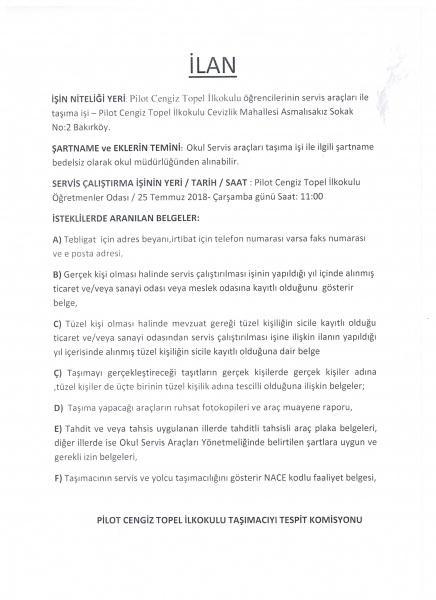 İLAN

İŞİN NİTELİĞİ YERİ: Pilot Cengiz Topel İlkokulu öğrencilerinin servis araçları ile taşıma işi – Pilot Cengiz Topel İlkokulu Cevizlik Mahallesi Asmalısakız Sokak No:2 Bakırköy.

ŞARTNAME ve EKLERİN TEMİNİ: Okul Servis araçları taşıma işi ile ilgili şartname bedelsiz olarak okul müdürlüğünden alınabilir.

SERVİS ÇALIŞTIRMA İŞİNİN YERİ / TARİH / SAAT : Pilot Cengiz Topel İlkokulu Öğretmenler Odası / 25 Temmuz 2018- Çarşamba günü Saat: 11:00

İSTEKLİLERDE ARANILAN BELGELER:

A) Tebligat için adres beyanı,irtibat için telefon numarası varsa faks numarası ve e posta adresi,

B) Gerçek kişi olması halinde servis çalıştırılması işinin yapıldığı yıl içinde alınmış ticaret ve/veya sanayi odası veya meslek odasına kayıtlı olduğunu gösterir belge,

C) Tüzel kişi olması halinde mevzuat gereği tüzel kişiliğin sicile kayıtlı olduğu ticaret ve/veya sanayi odasından servis çalıştırılması işine ilişkin ilanın yapıldığı yıl içerisinde alınmış tüzel kişiliğin sicile kayıtlı olduğuna dair belge

Ç) Taşımayı gerçekleştireceği taşıtların gerçek kişilerde gerçek kişiler adına ,tüzel kişiler de üçte birinin tüzel kişilik adına tescilli olduğuna ilişkin belgeler;

D) Taşıma yapacağı araçların ruhsat fotokopileri ve araç muayene raporu,

E) Tahdit ve veya tahsis uygulanan illerde tahditli tahsisli araç plaka belgeleri, diğer illerde ise Okul Servis Araçları Yönetmeliğinde belirtilen şartlara uygun ve gerekli izin belgeleri,

F) Taşımacının servis ve yolcu taşımacılığını gösterir NACE kodlu faaliyet belgesi,

PİLOT CENGİZ TOPEL İLKOKULU TAŞIMACIYI TESPİT KOMİSYONU